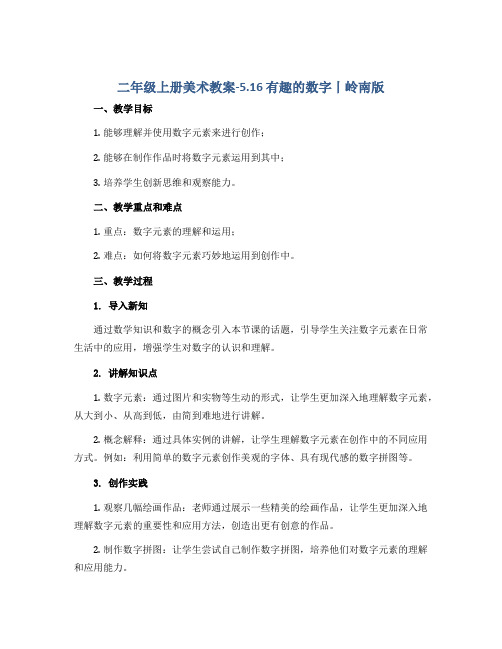 二年级上册美术教案-5.16 有趣的数字丨岭南版

一、教学目标

1. 能够理解并使用数字元素来进行创作；

2. 能够在制作作品时将数字元素运用到其中；

3. 培养学生创新思维和观察能力。

二、教学重点和难点

1. 重点：数字元素的理解和运用；

2. 难点：如何将数字元素巧妙地运用到创作中。

三、教学过程

1. 导入新知

通过数学知识和数字的概念引入本节课的话题，引导学生关注数字元素在日常生活中的应用，增强学生对数字的认识和理解。

2. 讲解知识点

1. 数字元素：通过图片和实物等生动的形式，让学生更加深入地理解数字元素，从大到小、从高到低，由简到难地进行讲解。

2. 概念解释：通过具体实例的讲解，让学生理解数字元素在创作中的不同应用方式。例如：利用简单的数字元素创作美观的字体、具有现代感的数字拼图等。

3. 创作实践

1. 观察几幅绘画作品：老师通过展示一些精美的绘画作品，让学生更加深入地理解数字元素的重要性和应用方法，创造出更有创意的作品。

2. 制作数字拼图：让学生尝试自己制作数字拼图，培养他们对数字元素的理解和应用能力。